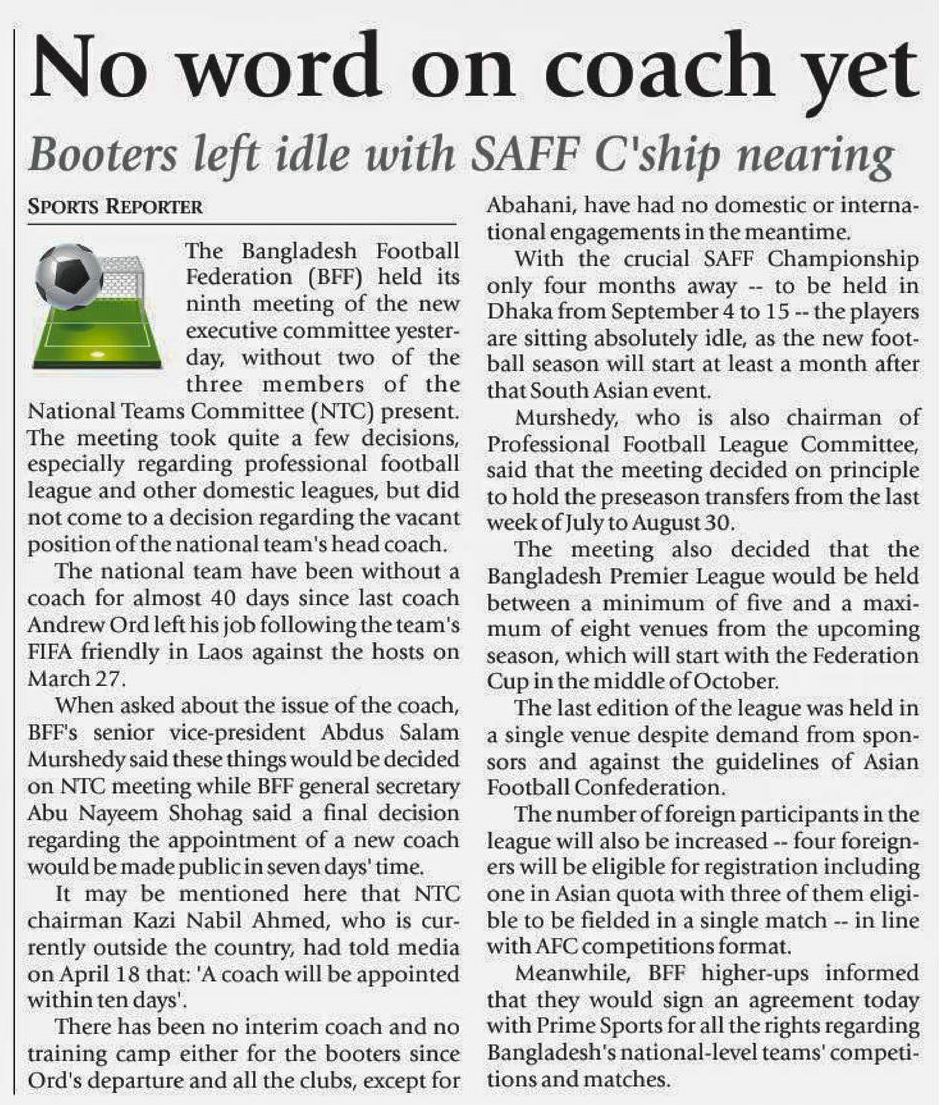 No word on coach yet

Booters left idle with SAFF C'ship nearing

SPORTS REPORTER

The Bangladesh Football Federation (BFF) held its ninth meeting of the new executive committee yesterday, without two of the three members of the National Teams Committee (NTC) present. The meeting took quite a few decisions, especially regarding professional football league and other domestic leagues, but did not come to a decision regarding the vacant position of the national team's head coach.

The national team have been without a coach for almost 40 days since last coach Andrew Ord left his job following the team's FIFA friendly in Laos against the hosts on March 27.

When asked about the issue of the coach, BFF's senior vice-president Abdus Salam Murshedy said these things would be decided on NTC meeting while BFF general secretary Abu Nayeem Shohag said a final decision regarding the appointment of a new coach would be made public in seven days' time.

It may be mentioned here that NTC chairman Kazi Nabil Ahmed, who is currently outside the country, had told media on April 18 that: 'A coach will be appointed within ten days'.

There has been no interim coach and no training camp either for the booters since Ord's departure and all the clubs, except for Abahani, have had no domestic or international engagements in the meantime.

With the crucial SAFF Championship only four months away -- to be held in Dhaka from September 4 to 15 -- the players are sitting absolutely idle, as the new football season will start at least a month after that South Asian event.

Murshedy, who is also chairman of Professional Football League Committee, said that the meeting decided on principle to hold the preseason transfers from the last week of July to August 30.

The meeting also decided that the Bangladesh Premier League would be held between a minimum of five and a maximum of eight venues from the upcoming season, which will start with the Federation Cup in the middle of October.

The last edition of the league was held in a single venue despite demand from sponsors and against the guidelines of Asian Football Confederation.

The number of foreign participants in the league will also be increased -- four foreigners will be eligible for registration including one in Asian quota with three of them eligible to be fielded in a single match -- in line with AFC competitions format.

Meanwhile, BFF higher-ups informed that they would sign an agreement today with Prime Sports for all the rights regarding Bangladesh's national-level teams' competitions and matches.